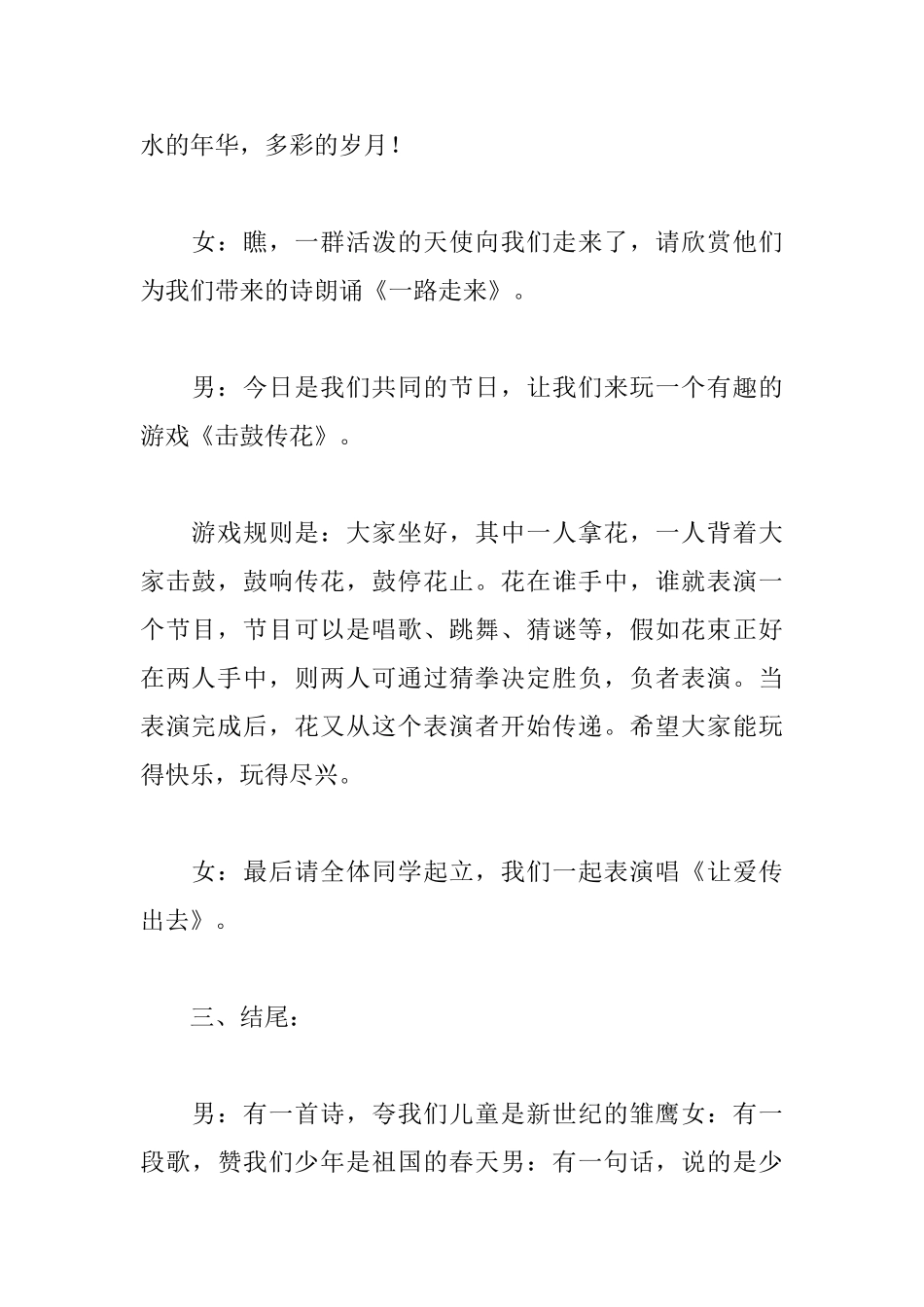 水的年华，多彩的岁月！

女：瞧，一群活泼的天使向我们走来了，请欣赏他们为我们带来的诗朗诵《一路走来》。

男：今日是我们共同的节日，让我们来玩一个有趣的游戏《击鼓传花》。

游戏规则是：大家坐好，其中一人拿花，一人背着大家击鼓，鼓响传花，鼓停花止。花在谁手中，谁就表演一个节目，节目可以是唱歌、跳舞、猜谜等，假如花束正好在两人手中，则两人可通过猜拳决定胜负，负者表演。当表演完成后，花又从这个表演者开始传递。希望大家能玩得快乐，玩得尽兴。

女：最后请全体同学起立，我们一起表演唱《让爱传出去》。

三、结尾：

男：有一首诗，夸我们儿童是新世纪的雏鹰女：有一段歌，赞我们少年是祖国的春天男：有一句话，说的是少